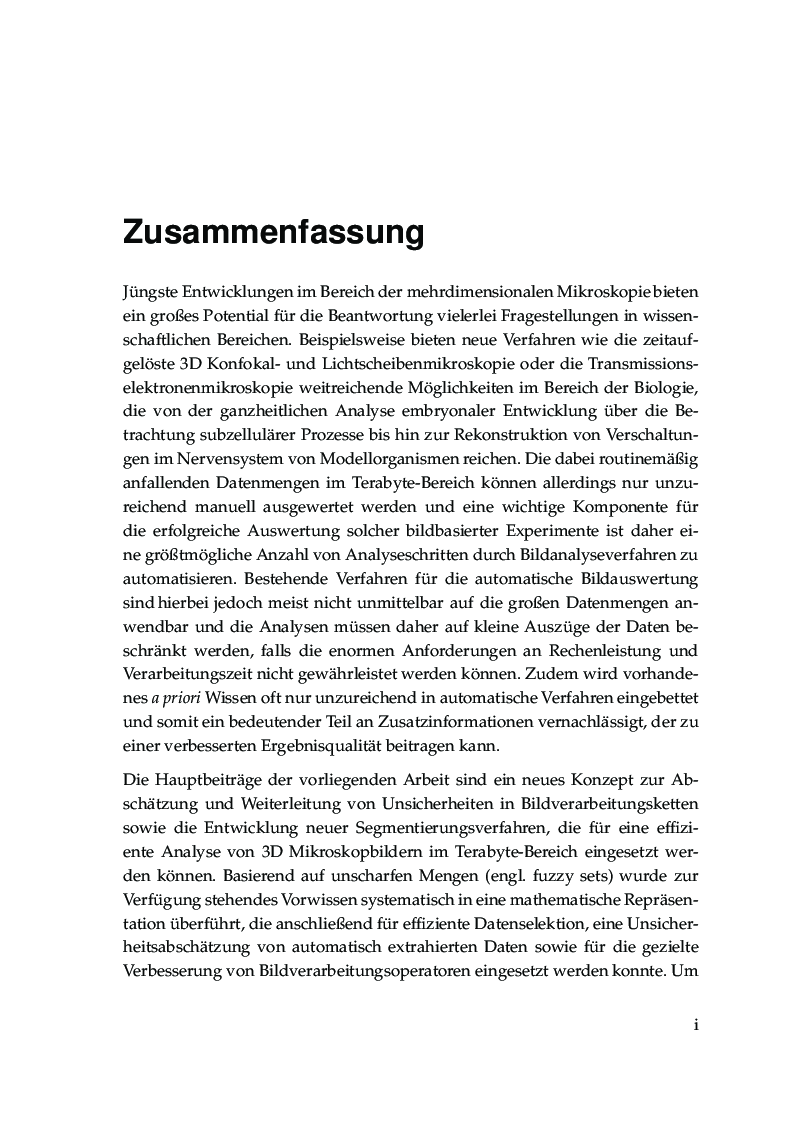 Zusammenfassung

Jüngste Entwicklungen im Bereich der mehrdimensionalen Mikroskopie bieten ein großes Potential für die Beantwortung vielerlei Fragestellungen in wissenschaftlichen Bereichen. Beispielsweise bieten neue Verfahren wie die zeitaufgelöste 3D Konfokal- und Lichtscheibenmikroskopie oder die Transmissionselektronenmikroskopie weitreichende Möglichkeiten im Bereich der Biologie, die von der ganzheitlichen Analyse embryonaler Entwicklung über die Betrachtung subzellulärer Prozesse bis hin zur Rekonstruktion von Verschaltungen im Nervensystem von Modellorganismen reichen. Die dabei routinemäßig anfallenden Datenmengen im Terabyte-Bereich können allerdings nur unzureichend manuell ausgewertet werden und eine wichtige Komponente für die erfolgreiche Auswertung solcher bildbasierter Experimente ist daher eine größtmögliche Anzahl von Analyseschritten durch Bildanalyseverfahren zu automatisieren. Bestehende Verfahren für die automatische Bildauswertung sind hierbei jedoch meist nicht unmittelbar auf die großen Datenmengen anwendbar und die Analysen müssen daher auf kleine Auszüge der Daten beschränkt werden, falls die enormen Anforderungen an Rechenleistung und Verarbeitungszeit nicht gewährleistet werden können. Zudem wird vorhandenes a priori Wissen oft nur unzureichend in automatische Verfahren eingebettet und somit ein bedeutender Teil an Zusatzinformationen vernachlässigt, der zu einer verbesserten Ergebnisqualität beitragen kann.

Die Hauptbeiträge der vorliegenden Arbeit sind ein neues Konzept zur Abschätzung und Weiterleitung von Unsicherheiten in Bildverarbeitungsketten sowie die Entwicklung neuer Segmentierungsverfahren, die für eine effiziente Analyse von 3D Mikroskopbildern im Terabyte-Bereich eingesetzt werden können. Basierend auf unscharfen Mengen (engl. fuzzy sets) wurde zur Verfügung stehendes Vorwissen systematisch in eine mathematische Repräsentation überführt, die anschließend für effiziente Datenselektion, eine Unsicherheitsabschätzung von automatisch extrahierten Daten sowie für die gezielte Verbesserung von Bildverarbeitungsoperatoren eingesetzt werden konnte. Um

i